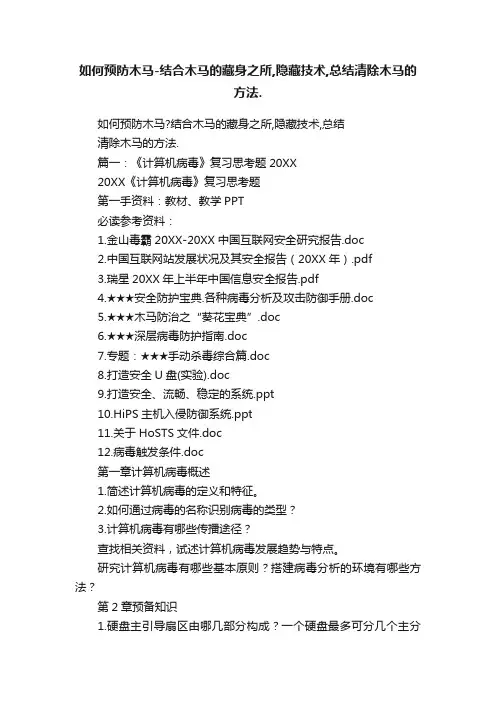 如何预防木马-结合木马的藏身之所,隐藏技术,总结清除木马的方法.

如何预防木马?结合木马的藏身之所,隐藏技术,总结清除木马的方法.

篇一：《计算机病毒》复习思考题 20XX

20XX《计算机病毒》复习思考题

第一手资料：教材、教学 PPT

必读参考资料：

1.金山毒霸 20XX-20XX 中国互联网安全研究报告.doc

2.中国互联网站发展状况及其安全报告（20XX 年）.pdf

3.瑞星 20XX 年上半年中国信息安全报告.pdf

4.★★★安全防护宝典.各种病毒分析及攻击防御手册.doc

5.★★★木马防治之“葵花宝典”.doc

6.★★★深层病毒防护指南.doc

7.专题：★★★手动杀毒综合篇.doc

8.打造安全 U 盘(实验).doc

9.打造安全、流畅、稳定的系统.ppt

10.HiPS 主机入侵防御系统.ppt

11.关于 HoSTS 文件.doc

12.病毒触发条件.doc

第一章计算机病毒概述

1.简述计算机病毒的定义和特征。

2.如何通过病毒的名称识别病毒的类型？

3.计算机病毒有哪些传播途径？

查找相关资料，试述计算机病毒发展趋势与特点。

研究计算机病毒有哪些基本原则？搭建病毒分析的环境有哪些方法？

第 2 章预备知识

1.硬盘主引导扇区由哪几部分构成？一个硬盘最多可分几个主分